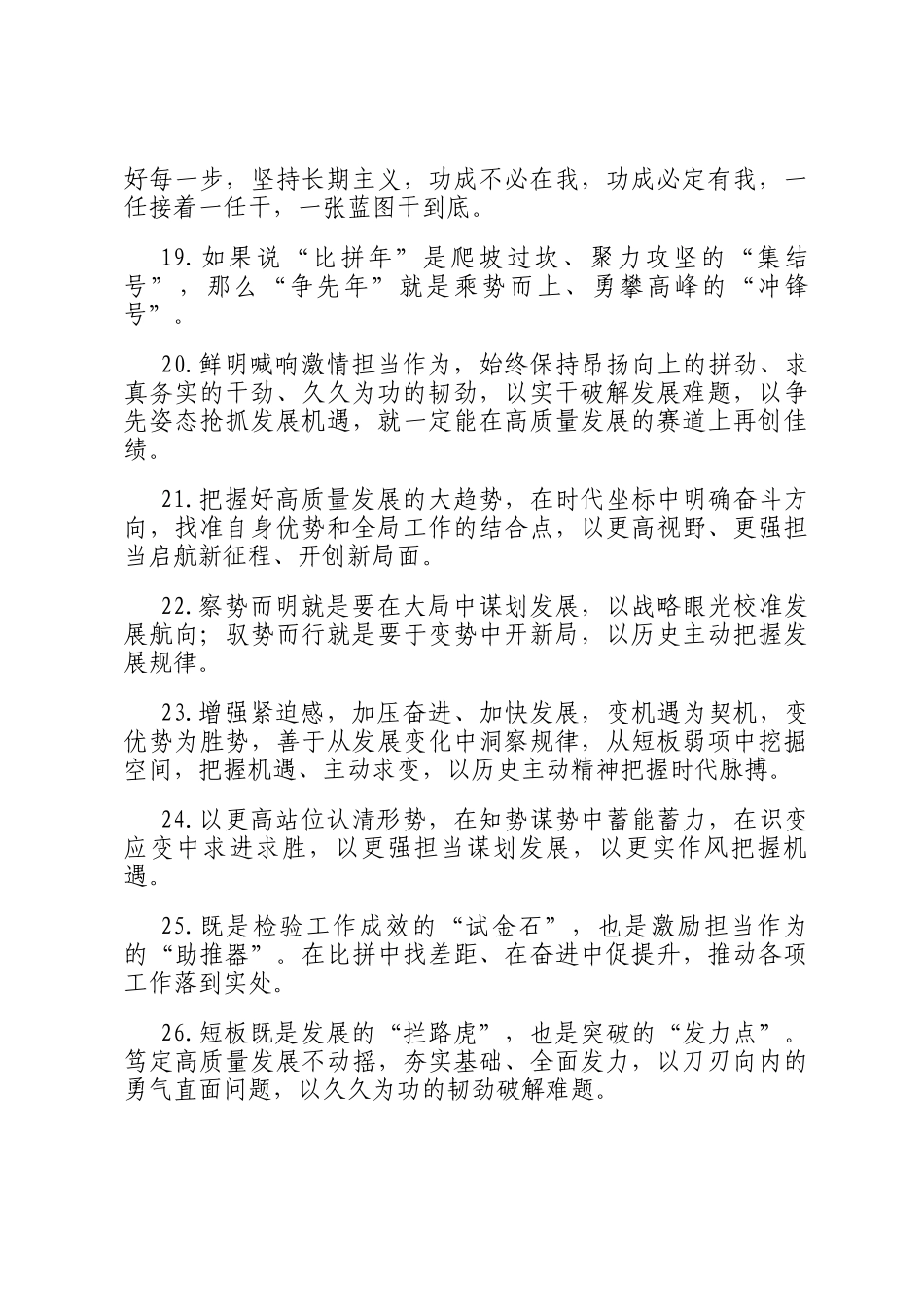 好每一步，坚持长期主义，功成不必在我，功成必定有我，一任接着一任干，一张蓝图干到底。

19.如果说“比拼年”是爬坡过坎、聚力攻坚的“集结号”，那么“争先年”就是乘势而上、勇攀高峰的“冲锋号”。

20.鲜明喊响激情担当作为，始终保持昂扬向上的拼劲、求真务实的干劲、久久为功的韧劲，以实干破解发展难题，以争先姿态抢抓发展机遇，就一定能在高质量发展的赛道上再创佳绩。

21.把握好高质量发展的大趋势，在时代坐标中明确奋斗方向，找准自身优势和全局工作的结合点，以更高视野、更强担当启航新征程、开创新局面。

22.察势而明就是要在大局中谋划发展，以战略眼光校准发展航向；驭势而行就是要于变势中开新局，以历史主动把握发展规律。

23.增强紧迫感，加压奋进、加快发展，变机遇为契机，变优势为胜势，善于从发展变化中洞察规律，从短板弱项中挖掘空间，把握机遇、主动求变，以历史主动精神把握时代脉搏。

24.以更高站位认清形势，在知势谋势中蓄能蓄力，在识变应变中求进求胜，以更强担当谋划发展，以更实作风把握机遇。

25.既是检验工作成效的“试金石”，也是激励担当作为的“助推器”。在比拼中找差距、在奋进中促提升，推动各项工作落到实处。

26.短板既是发展的“拦路虎”，也是突破的“发力点”。笃定高质量发展不动摇，夯实基础、全面发力，以刀刃向内的勇气直面问题，以久久为功的韧劲破解难题。